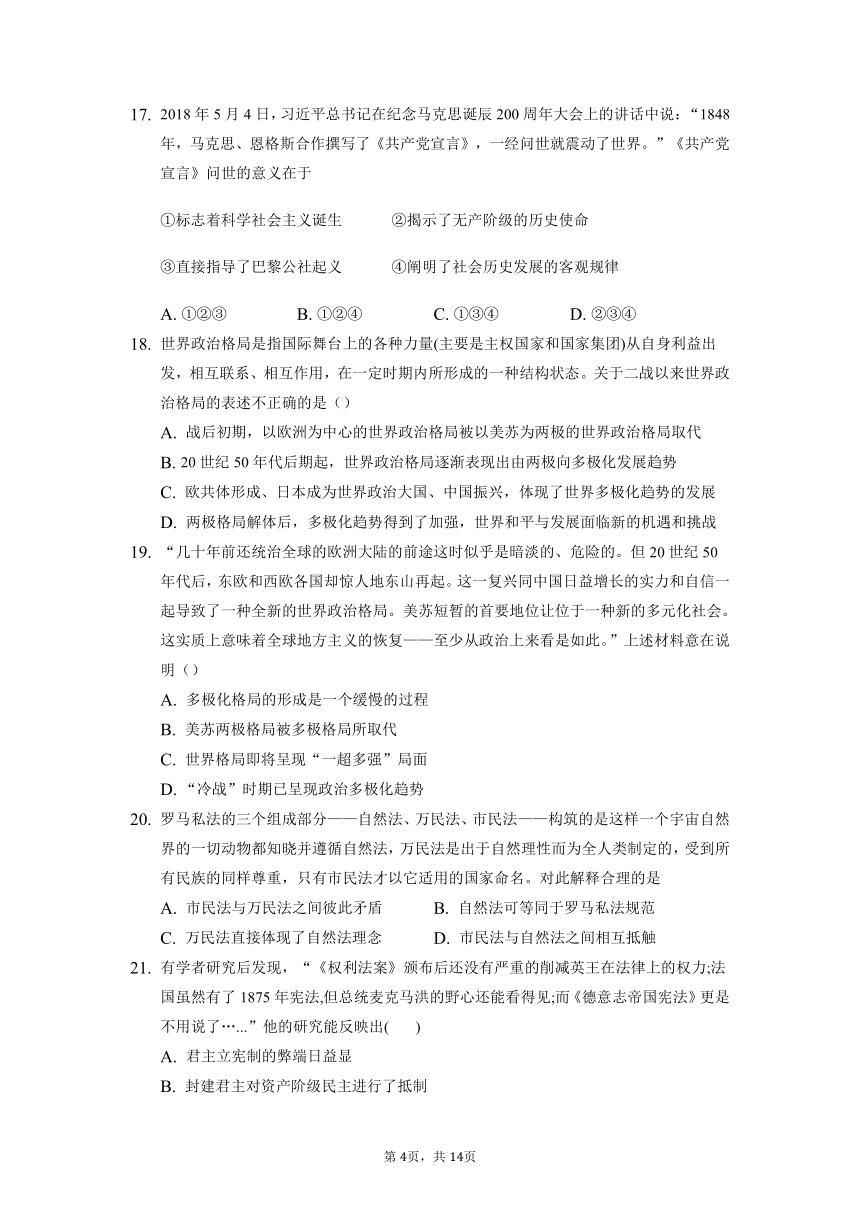 17. 2018 年 5 月 4 日，习近平总书记在纪念马克思诞辰 200 周年大会上的讲话中说：“1848 年，马克思、恩格斯合作撰写了《共产党宣言》，一经问世就震动了世界。”《共产党宣言》问世的意义在于

①标志着科学社会主义诞生　　②揭示了无产阶级的历史使命

③直接指导了巴黎公社起义　　④阐明了社会历史发展的客观规律

A. ①②③　　B. ①②④　　C. ①③④　　D. ②③④

18. 世界政治格局是指国际舞台上的各种力量(主要是主权国家和国家集团)从自身利益出发，相互联系、相互作用，在一定时期内所形成的一种结构状态。关于二战以来世界政治格局的表述不正确的是（）

A. 战后初期，以欧洲为中心的世界政治格局被以美苏为两极的世界政治格局取代

B. 20 世纪 50 年代后期起，世界政治格局逐渐表现出由两极向多极化发展趋势

C. 欧共体形成、日本成为世界政治大国、中国振兴，体现了世界多极化趋势的发展

D. 两极格局解体后，多极化趋势得到了加强，世界和平与发展面临新的机遇和挑战

19. “几十年前还统治全球的欧洲大陆的前途这时似乎是暗淡的、危险的。但 20 世纪 50 年代后，东欧和西欧各国却惊人地东山再起。这一复兴同中国日益增长的实力和自信一起导致了一种全新的世界政治格局。美苏短暂的首要地位让位于一种新的多元化社会。这实质上意味着全球地方主义的恢复——至少从政治上来看是如此。”上述材料意在说明（）

A. 多极化格局的形成是一个缓慢的过程

B. 美苏两极格局被多极格局所取代

C. 世界格局即将呈现“一超多强”局面

D. “冷战”时期已呈现政治多极化趋势

20. 罗马私法的三个组成部分——自然法、万民法、市民法——构筑的是这样一个宇宙自然界的一切动物都知晓并遵循自然法，万民法是出于自然理性而为全人类制定的，受到所有民族的同样尊重，只有市民法才以它适用的国家命名。对此解释合理的是

A. 市民法与万民法之间彼此矛盾　　B. 自然法可等同于罗马私法规范

C. 万民法直接体现了自然法理念　　D. 市民法与自然法之间相互抵触

21. 有学者研究后发现，“《权利法案》颁布后还没有严重的削减英王在法律上的权力;法国虽然有了 1875 年宪法,但总统麦克马洪的野心还能看得见;而《德意志帝国宪法》更是不用说了…...”他的研究能反映出(　　)

A. 君主立宪制的弊端日益显

B. 封建君主对资产阶级民主进行了抵制

第 4页，共 14页